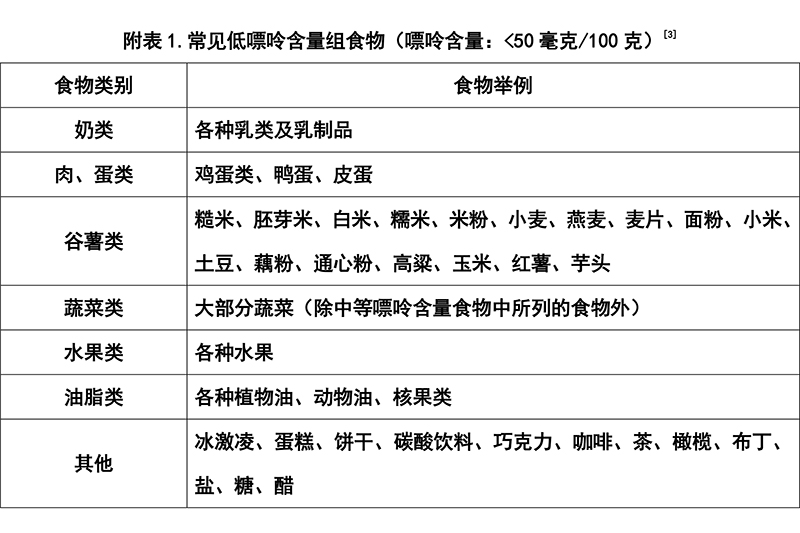 附表1.常见低嘌呤含量组食物（嘌呤含量：<50毫克/100克）$^{[3]}$

| 食物类别 | 食物举例 |
|---|---|
| 奶类 | 各种乳类及乳制品 |
| 肉、蛋类 | 鸡蛋类、鸭蛋、皮蛋 |
| 谷薯类 | 糙米、胚芽米、白米、糯米、米粉、小麦、燕麦、麦片、面粉、小米、土豆、藕粉、通心粉、高粱、玉米、红薯、芋头 |
| 蔬菜类 | 大部分蔬菜（除中等嘌呤含量食物中所列的食物外） |
| 水果类 | 各种水果 |
| 油脂类 | 各种植物油、动物油、核果类 |
| 其他 | 冰激凌、蛋糕、饼干、碳酸饮料、巧克力、咖啡、茶、橄榄、布丁、盐、糖、醋 |